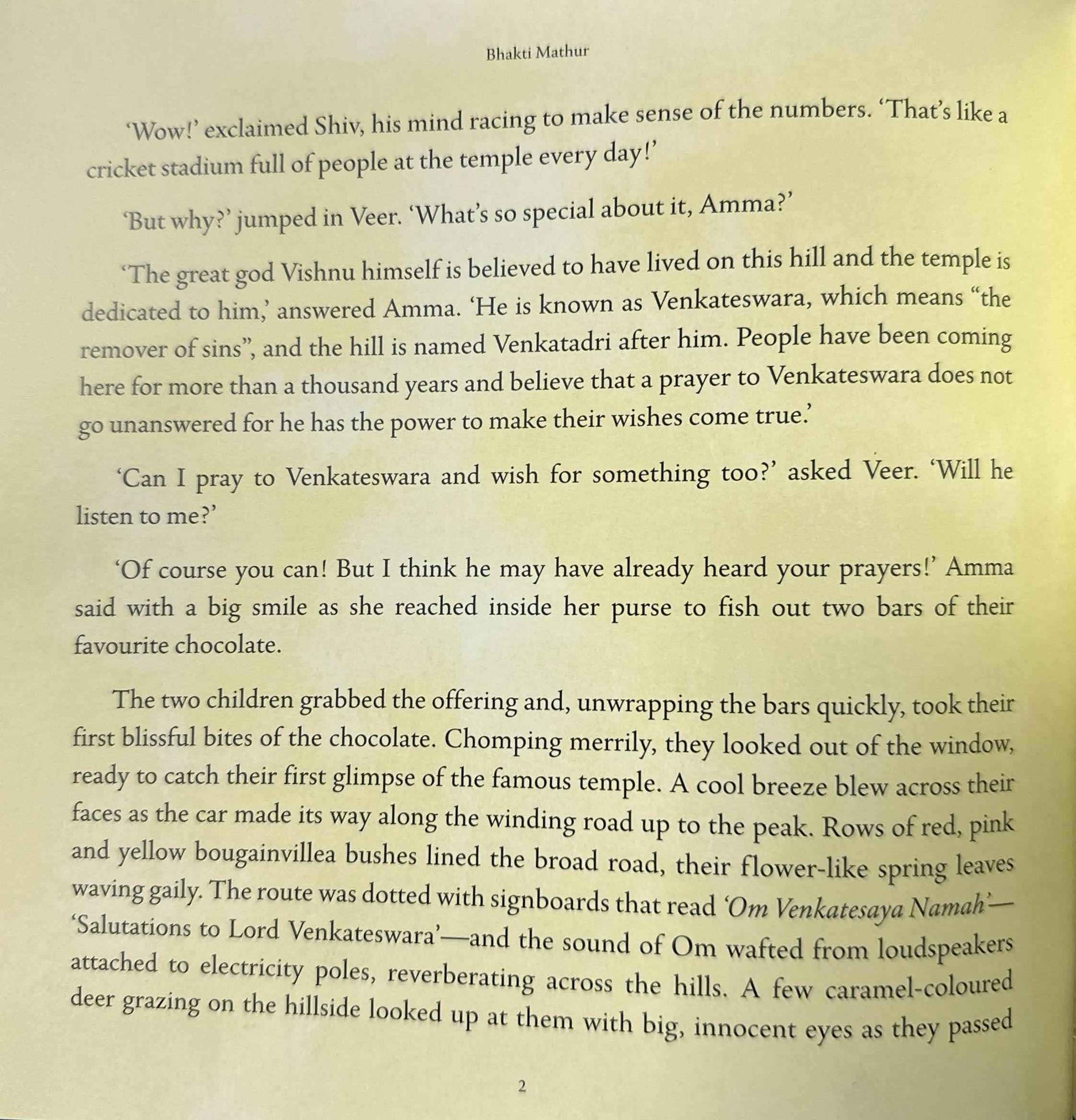 Bhakti Mathur

'Wow!' exclaimed Shiv, his mind racing to make sense of the numbers. 'That's like a cricket stadium full of people at the temple every day!'

'But why?' jumped in Veer. 'What's so special about it, Amma?'

'The great god Vishnu himself is believed to have lived on this hill and the temple is dedicated to him,' answered Amma. 'He is known as Venkateswara, which means "the remover of sins", and the hill is named Venkatadri after him. People have been coming here for more than a thousand years and believe that a prayer to Venkateswara does not go unanswered for he has the power to make their wishes come true.'

'Can I pray to Venkateswara and wish for something too?' asked Veer. 'Will he listen to me?'

'Of course you can! But I think he may have already heard your prayers!' Amma said with a big smile as she reached inside her purse to fish out two bars of their favourite chocolate.

The two children grabbed the offering and, unwrapping the bars quickly, took their first blissful bites of the chocolate. Chomping merrily, they looked out of the window, ready to catch their first glimpse of the famous temple. A cool breeze blew across their faces as the car made its way along the winding road up to the peak. Rows of red, pink and yellow bougainvillea bushes lined the broad road, their flower-like spring leaves waving gaily. The route was dotted with signboards that read 'Om Venkatesaya Namah'—'Salutations to Lord Venkateswara'—and the sound of Om wafted from loudspeakers attached to electricity poles, reverberating across the hills. A few caramel-coloured deer grazing on the hillside looked up at them with big, innocent eyes as they passed

2